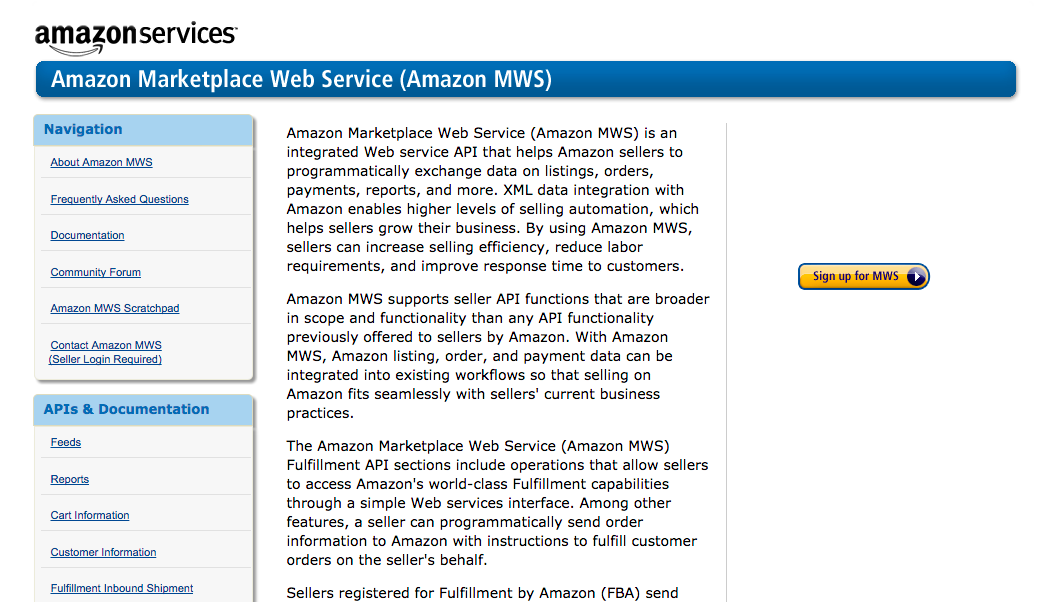 amazonservices

Amazon Marketplace Web Service (Amazon MWS)

Navigation

About Amazon MWS

Frequently Asked Questions

Documentation

Community Forum

Amazon MWS Scratchpad

Contact Amazon MWS (Seller Login Required)

APIs & Documentation

Feeds

Reports

Cart Information

Customer Information

Fulfillment Inbound Shipment

Amazon Marketplace Web Service (Amazon MWS) is an integrated Web service API that helps Amazon sellers to programmatically exchange data on listings, orders, payments, reports, and more. XML data integration with Amazon enables higher levels of selling automation, which helps sellers grow their business. By using Amazon MWS, sellers can increase selling efficiency, reduce labor requirements, and improve response time to customers.

Amazon MWS supports seller API functions that are broader in scope and functionality than any API functionality previously offered to sellers by Amazon. With Amazon MWS, Amazon listing, order, and payment data can be integrated into existing workflows so that selling on Amazon fits seamlessly with sellers' current business practices.

The Amazon Marketplace Web Service (Amazon MWS) Fulfillment API sections include operations that allow sellers to access Amazon's world-class Fulfillment capabilities through a simple Web services interface. Among other features, a seller can programmatically send order information to Amazon with instructions to fulfill customer orders on the seller's behalf.

Sellers registered for Fulfillment by Amazon (FBA) send

Sign up for MWS